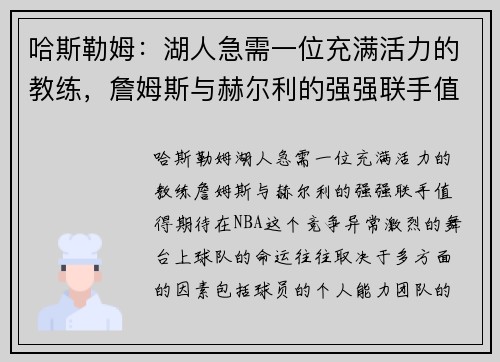 哈斯勒姆：湖人急需一位充满活力的教练，詹姆斯与赫尔利的强强联手值

哈斯勒姆湖人急需一位充满活力的教练詹姆斯与赫尔利的强强联手值得期待在NBA这个竞争异常激烈的舞台上球队的命运往往取决于多方面的因素包括球员的个人能力团队的